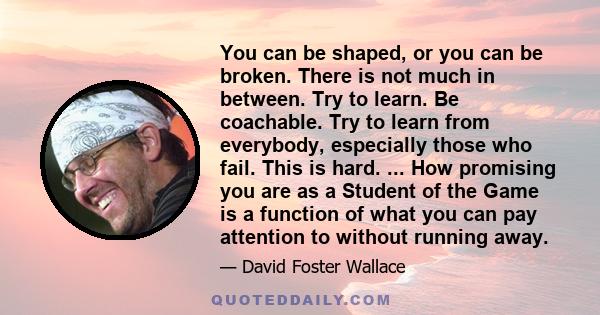 You can be shaped, or you can be broken. There is not much in between. Try to learn. Be coachable. Try to learn from everybody, especially those who fail. This is hard. ... How promising you are as a Student of the Game is a function of what you can pay attention to without running away.

— David Foster Wallace

QUOTEDDAILY.COM